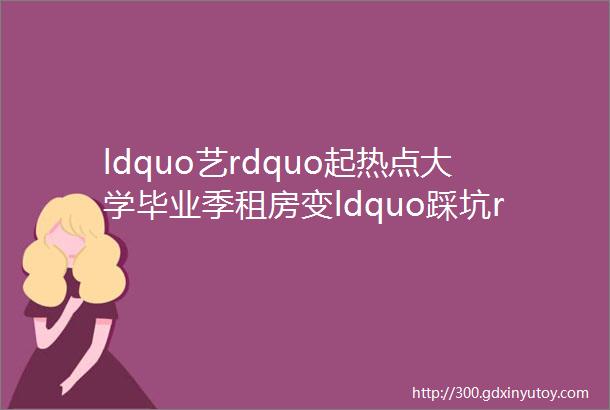 ldquo艺rdquo起热点大学毕业季租房变ldquo踩坑r

http://300.gdxinyutoy.com